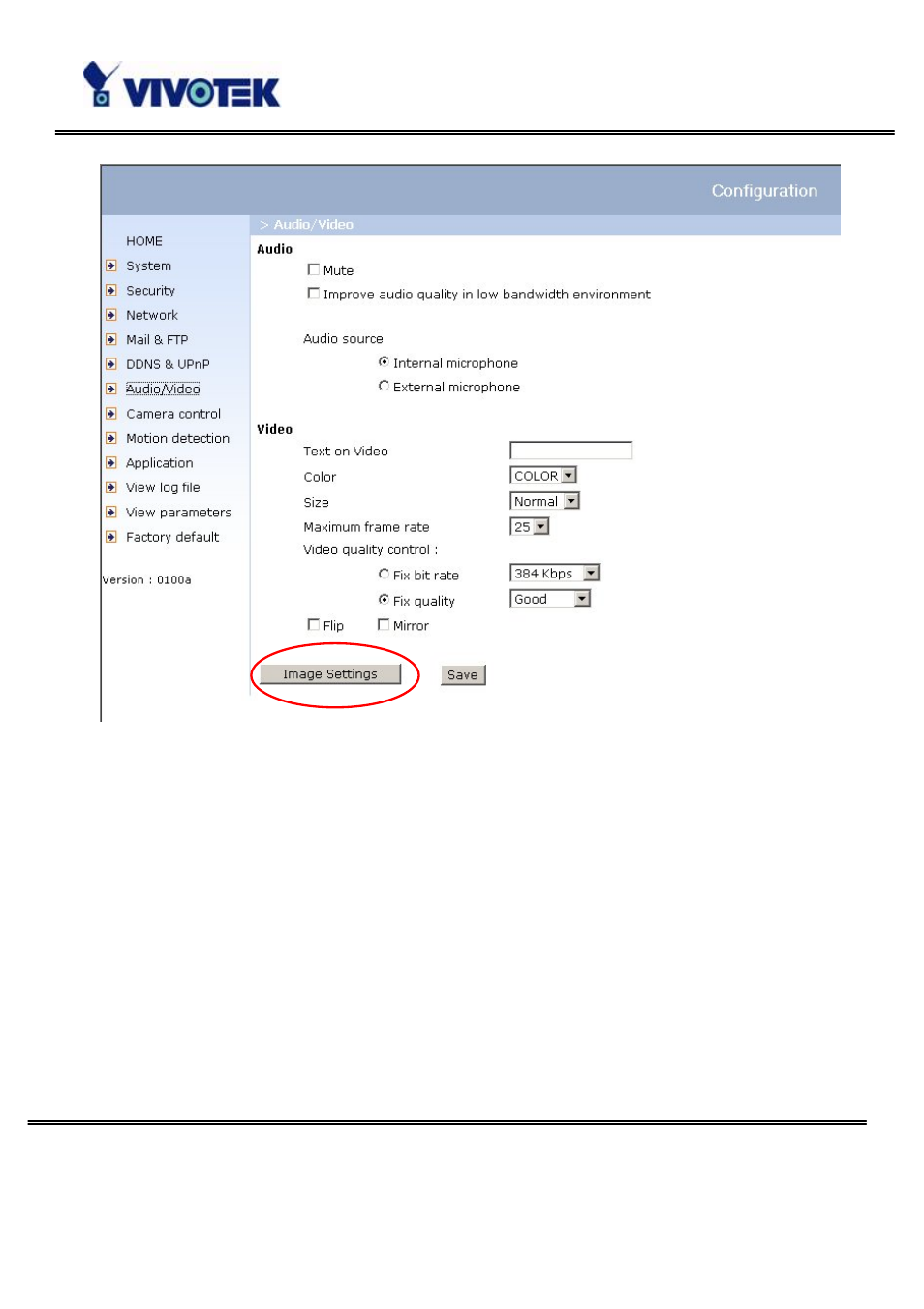 VIVOTEK

Configuration

HOME
System
Security
Network
Mail & FTP
DDNS & UPnP
Audio/Video
Camera control
Motion detection
Application
View log file
View parameters
Factory default

Version : 0100a

> Audio/Video

Audio
Mute
Improve audio quality in low bandwidth environment

Audio source
Internal microphone
External microphone

Video
Text on Video
Color COLOR
Size Normal
Maximum frame rate 25
Video quality control :
Fix bit rate 384 Kbps
Fix quality Good
Flip Mirror

Image Settings Save